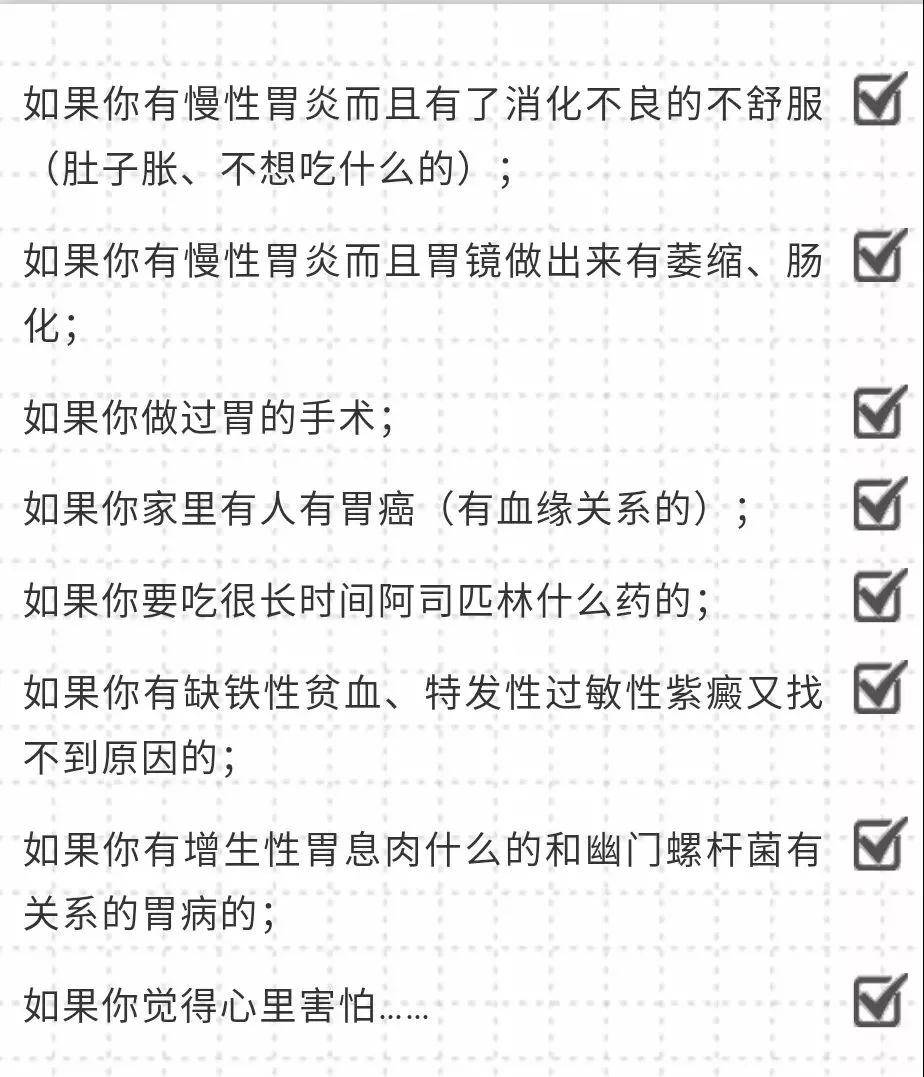 如果你有慢性胃炎而且有了消化不良的不舒服（肚子胀、不想吃什么的）；

如果你有慢性胃炎而且胃镜做出来有萎缩、肠化；

如果你做过胃的手术；

如果你家里有人有胃癌（有血缘关系的）；

如果你要吃很长时间阿司匹林什么药的；

如果你有缺铁性贫血、特发性过敏性紫癜又找不到原因的；

如果你有增生性胃息肉什么的和幽门螺杆菌有关系的胃病的；

如果你觉得心里害怕……